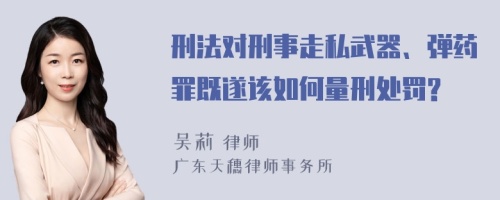 刑法对刑事走私武器、弹药罪既遂该如何量刑处罚?

吴莉 律师
广东天穗律师事务所